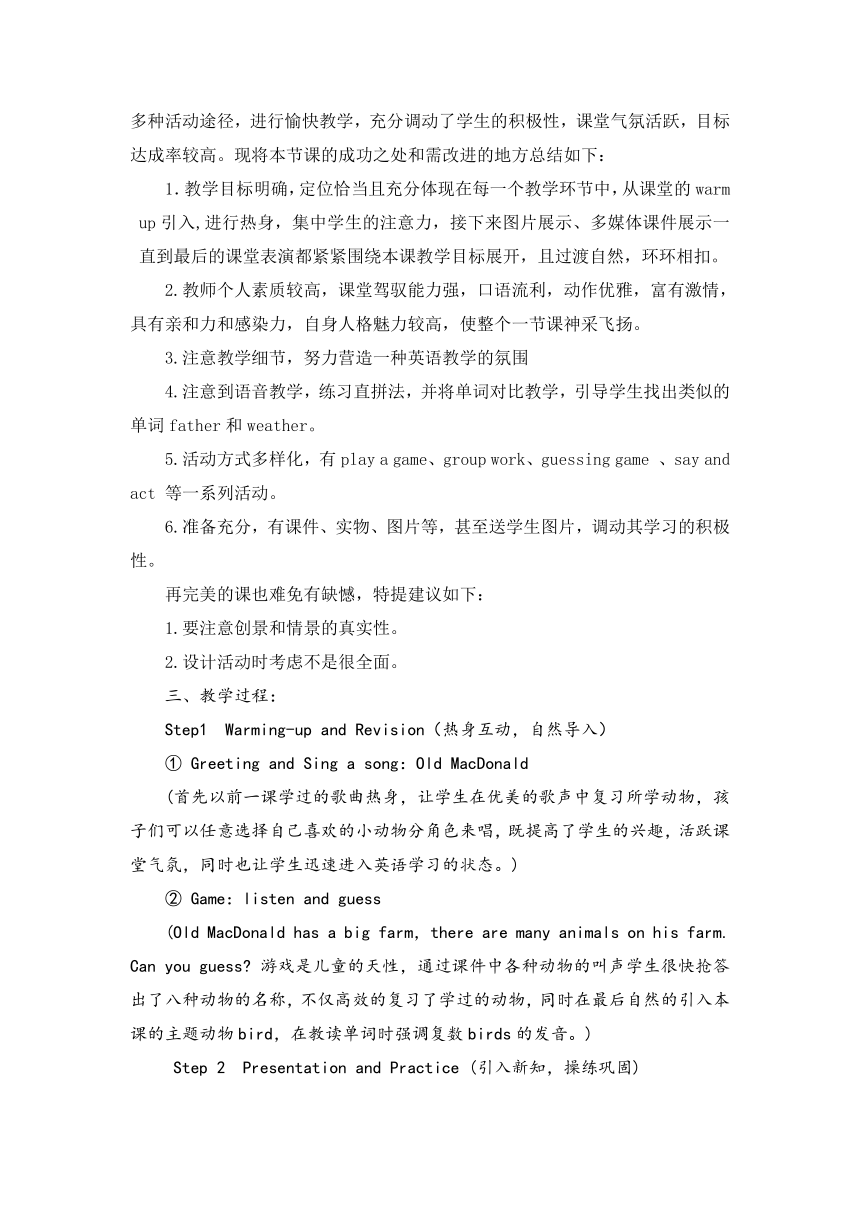 多种活动途径，进行愉快教学，充分调动了学生的积极性，课堂气氛活跃，目标达成率较高。现将本节课的成功之处和需改进的地方总结如下：

1.教学目标明确，定位恰当且充分体现在每一个教学环节中，从课堂的 warm up 引入，进行热身，集中学生的注意力，接下来图片展示、多媒体课件展示一直到最后的课堂表演都紧紧围绕本课教学目标展开，且过渡自然，环环相扣。

2.教师个人素质较高，课堂驾驭能力强，口语流利，动作优雅，富有激情，具有亲和力和感染力，自身人格魅力较高，使整个一节课神采飞扬。

3.注意教学细节，努力营造一种英语教学的氛围

4.注意到语音教学，练习直拼法，并将单词对比教学，引导学生找出类似的单词 father 和 weather。

5.活动方式多样化，有 play a game、group work、guessing game 、say and act 等一系列活动。

6.准备充分，有课件、实物、图片等，甚至送学生图片，调动其学习的积极性。

再完美的课也难免有缺憾，特提建议如下：

1.要注意创景和情景的真实性。

2.设计活动时考虑不是很全面。

三、教学过程：

Step1 Warming-up and Revision（热身互动，自然导入）

① Greeting and Sing a song: Old MacDonald

（首先以前一课学过的歌曲热身，让学生在优美的歌声中复习所学动物，孩子们可以任意选择自己喜欢的小动物分角色来唱，既提高了学生的兴趣，活跃课堂气氛，同时也让学生迅速进入英语学习的状态。）

② Game: listen and guess

(Old MacDonald has a big farm, there are many animals on his farm. Can you guess? 游戏是儿童的天性，通过课件中各种动物的叫声学生很快抢答出了八种动物的名称，不仅高效的复习了学过的动物，同时在最后自然的引入本课的主题动物 bird，在教读单词时强调复数 birds 的发音。)

Step 2 Presentation and Practice（引入新知，操练巩固）